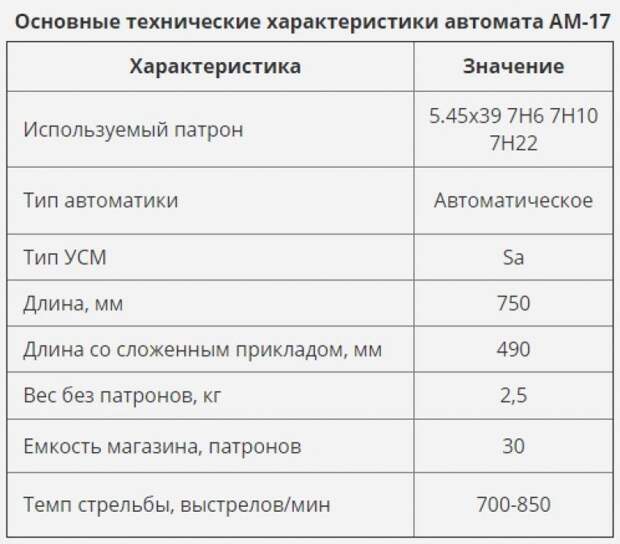 Основные технические характеристики автомата АМ-17

| Характеристика | Значение |
|---|---|
| Используемый патрон | 5.45x39 7Н6 7Н10 7Н22 |
| Тип автоматики | Автоматическое |
| Тип УСМ | Sa |
| Длина, мм | 750 |
| Длина со сложенным прикладом, мм | 490 |
| Вес без патронов, кг | 2,5 |
| Емкость магазина, патронов | 30 |
| Темп стрельбы, выстрелов/мин | 700-850 |